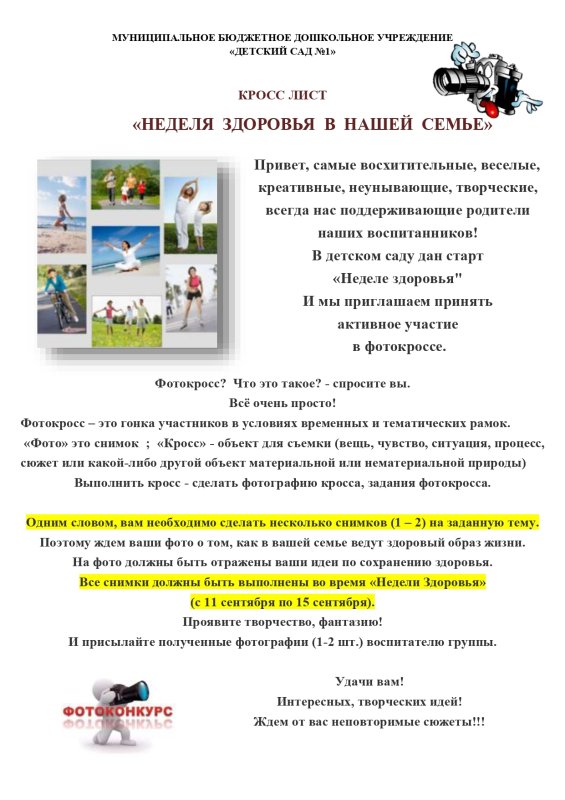 МУНИЦИПАЛЬНОЕ БЮДЖЕТНОЕ ДОШКОЛЬНОЕ УЧРЕЖДЕНИЕ
«ДЕТСКИЙ САД №1»

КРОСС ЛИСТ

«НЕДЕЛЯ ЗДОРОВЬЯ В НАШЕЙ СЕМЬЕ»

Привет, самые восхитительные, веселые, креативные, неунывающие, творческие, всегда нас поддерживающие родители наших воспитанников!
В детском саду дан старт «Неделе здоровья"
И мы приглашаем принять активное участие в фотокроссе.

Фотокросс? Что это такое? - спросите вы.
Всё очень просто!
Фотокросс – это гонка участников в условиях временных и тематических рамок.
«Фото» это снимок ; «Кросс» - объект для съемки (вещь, чувство, ситуация, процесс, сюжет или какой-либо другой объект материальной или нематериальной природы)
Выполнить кросс - сделать фотографию кросса, задания фотокросса.

Одним словом, вам необходимо сделать несколько снимков (1 – 2) на заданную тему.
Поэтому ждем ваши фото о том, как в вашей семье ведут здоровый образ жизни.
На фото должны быть отражены ваши идеи по сохранению здоровья.
Все снимки должны быть выполнены во время «Недели Здоровья»
(с 11 сентября по 15 сентября).
Проявите творчество, фантазию!
И присылайте полученные фотографии (1-2 шт.) воспитателю группы.

ФОТОКОНКУРС

Удачи вам!
Интересных, творческих идей!
Ждем от вас неповторимые сюжеты!!!